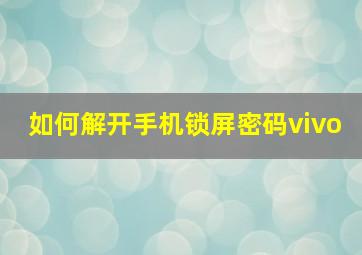 如何解开手机锁屏密码vivo